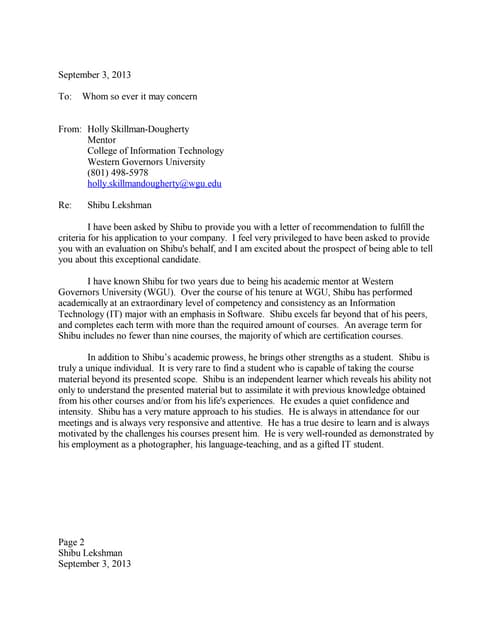 September 3, 2013

To: Whom so ever it may concern

From: Holly Skillman-Dougherty
Mentor
College of Information Technology
Western Governors University
(801) 498-5978
holly.skillmandougherty@wgu.edu

Re: Shibu Lekshman

I have been asked by Shibu to provide you with a letter of recommendation to fulfill the criteria for his application to your company. I feel very privileged to have been asked to provide you with an evaluation on Shibu's behalf, and I am excited about the prospect of being able to tell you about this exceptional candidate.

I have known Shibu for two years due to being his academic mentor at Western Governors University (WGU). Over the course of his tenure at WGU, Shibu has performed academically at an extraordinary level of competency and consistency as an Information Technology (IT) major with an emphasis in Software. Shibu excels far beyond that of his peers, and completes each term with more than the required amount of courses. An average term for Shibu includes no fewer than nine courses, the majority of which are certification courses.

In addition to Shibu's academic prowess, he brings other strengths as a student. Shibu is truly a unique individual. It is very rare to find a student who is capable of taking the course material beyond its presented scope. Shibu is an independent learner which reveals his ability not only to understand the presented material but to assimilate it with previous knowledge obtained from his other courses and/or from his life's experiences. He exudes a quiet confidence and intensity. Shibu has a very mature approach to his studies. He is always in attendance for our meetings and is always very responsive and attentive. He has a true desire to learn and is always motivated by the challenges his courses present him. He is very well-rounded as demonstrated by his employment as a photographer, his language-teaching, and as a gifted IT student.

Page 2
Shibu Lekshman
September 3, 2013